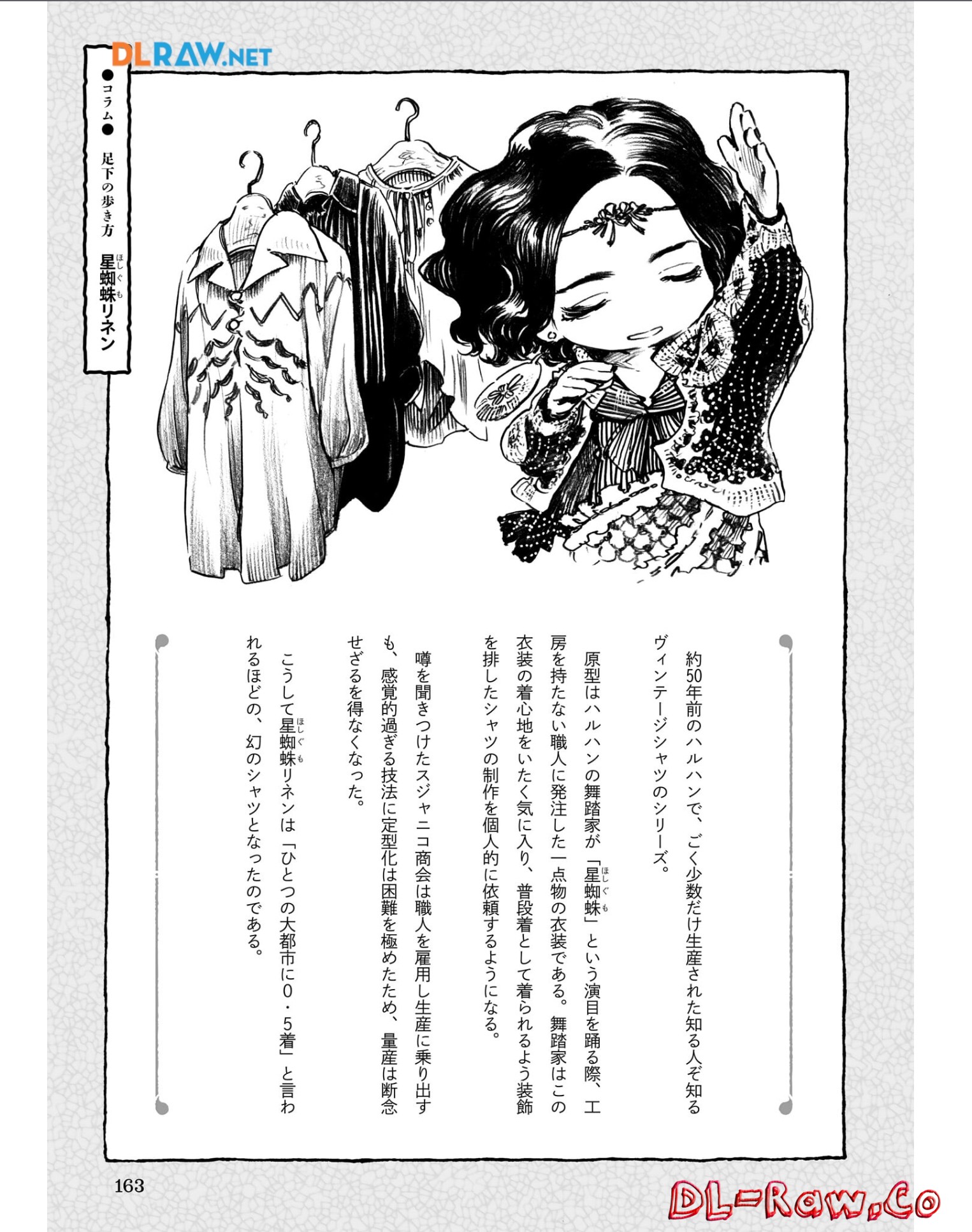 ●コラム● 足下の歩き方 星蜘蛛リネン

約50年前のハルハンで、ごく少数だけ生産された知る人ぞ知るヴィンテージシャツのシリーズ。

原型はハルハンの舞踏家が「星蜘蛛」という演目を踊る際、工房を持たない職人に発注した一点物の衣装である。舞踏家はこの衣装の着心地をいたく気に入り、普段着として着られるよう装飾を排したシャツの制作を個人的に依頼するようになる。

噂を聞きつけたスジャニコ商会は職人を雇用し生産に乗り出すも、感覚的過ぎる技法に定型化は困難を極めたため、量産は断念せざるを得なくなった。

こうして星蜘蛛リネンは「ひとつの大都市に0・5着」と言われるほどの、幻のシャツとなったのである。

163

DLRAW.NET

DL-Raw.Co